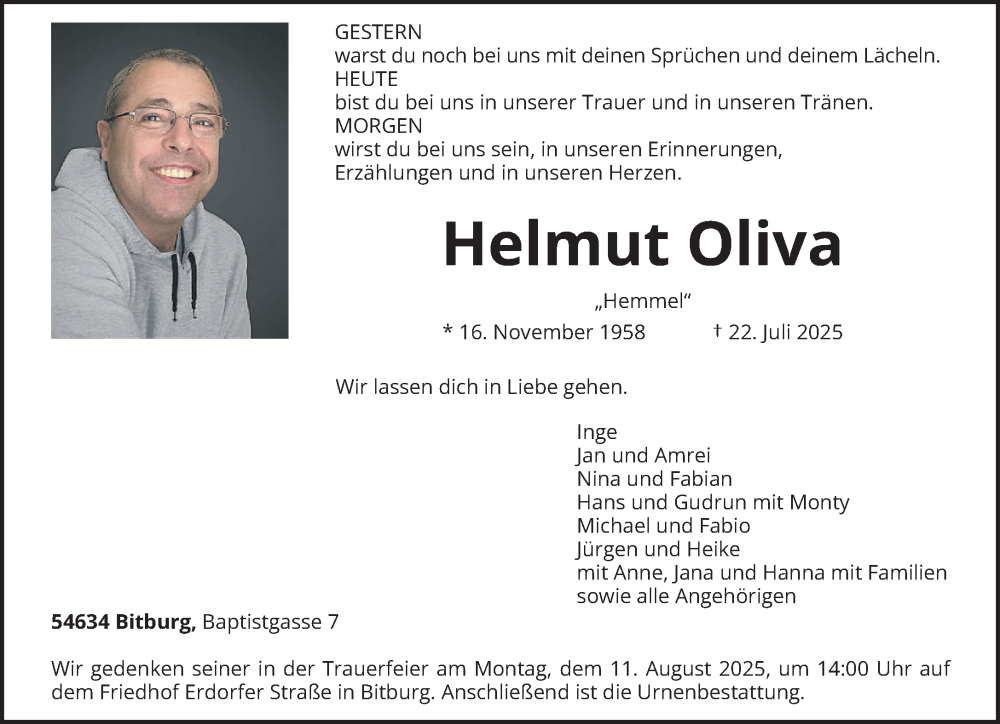 GESTERN
warst du noch bei uns mit deinen Sprüchen und deinem Lächeln.
HEUTE
bist du bei uns in unserer Trauer und in unseren Tränen.
MORGEN
wirst du bei uns sein, in unseren Erinnerungen, Erzählungen und in unseren Herzen.

Helmut Oliva

„Hemmel“

* 16. November 1958 † 22. Juli 2025

Wir lassen dich in Liebe gehen.

Inge
Jan und Amrei
Nina und Fabian
Hans und Gudrun mit Monty
Michael und Fabio
Jürgen und Heike
mit Anne, Jana und Hanna mit Familien
sowie alle Angehörigen

54634 Bitburg, Baptistgasse 7

Wir gedenken seiner in der Trauerfeier am Montag, dem 11. August 2025, um 14:00 Uhr auf dem Friedhof Erdorfer Straße in Bitburg. Anschließend ist die Urnenbestattung.